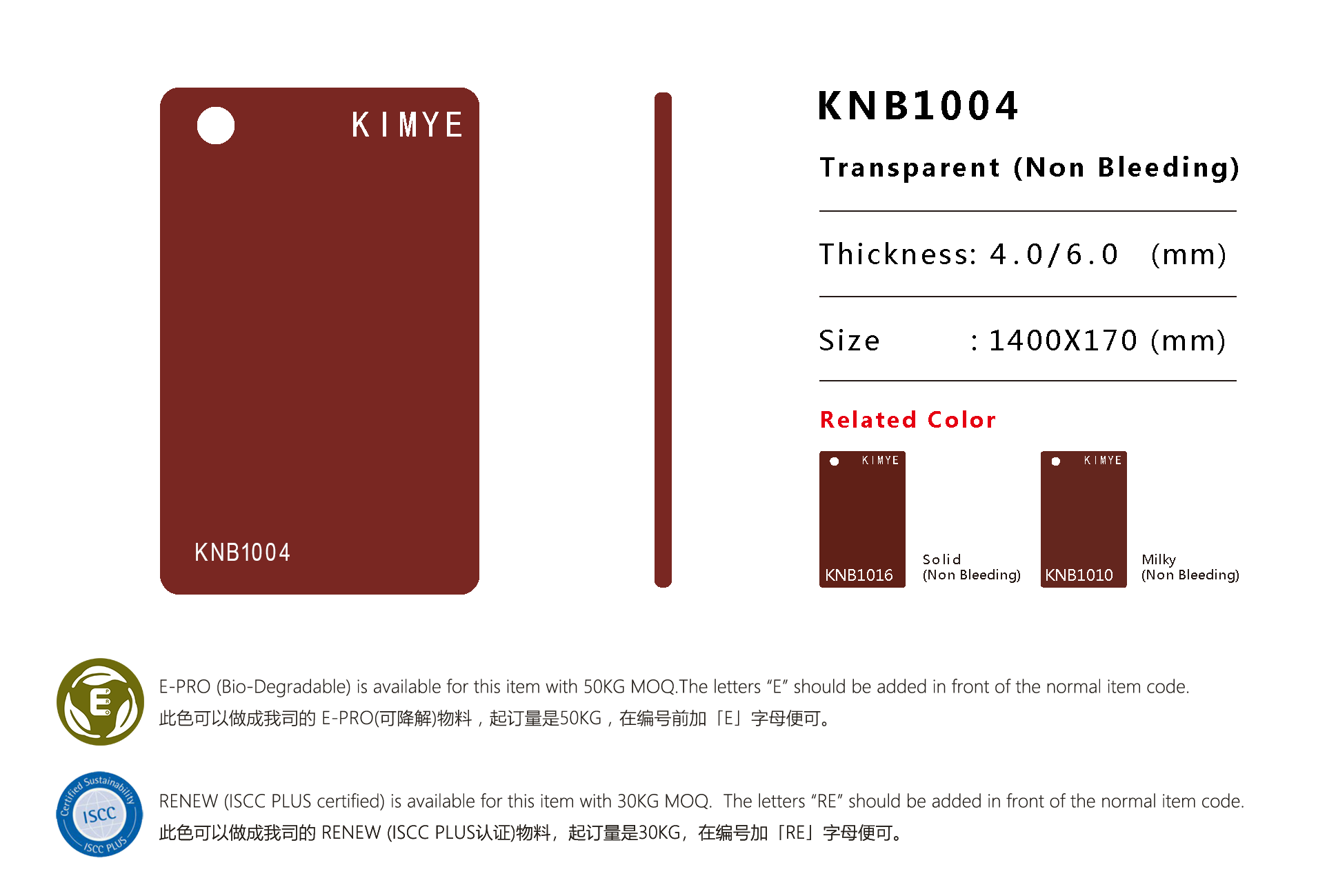 KIMYE

KNB1004

KNB1004

Transparent (Non Bleeding)

Thickness: 4.0/6.0 (mm)

Size : 1400X170 (mm)

Related Color

KIMYE

KNB1016

Solid
(Non Bleeding)

KIMYE

KNB1010

Milky
(Non Bleeding)

E

E-PRO (Bio-Degradable) is available for this item with 50KG MOQ.The letters "E" should be added in front of the normal item code.
此色可以做成我司的E-PRO(可降解)物料，起订量是50KG，在编号前加「E」字母便可。

Certified Sustainability ISCC ISCC PLUS

RENEW (ISCC PLUS certified) is available for this item with 30KG MOQ. The letters "RE" should be added in front of the normal item code.
此色可以做成我司的RENEW (ISCC PLUS认证)物料，起订量是30KG，在编号加「RE」字母便可。